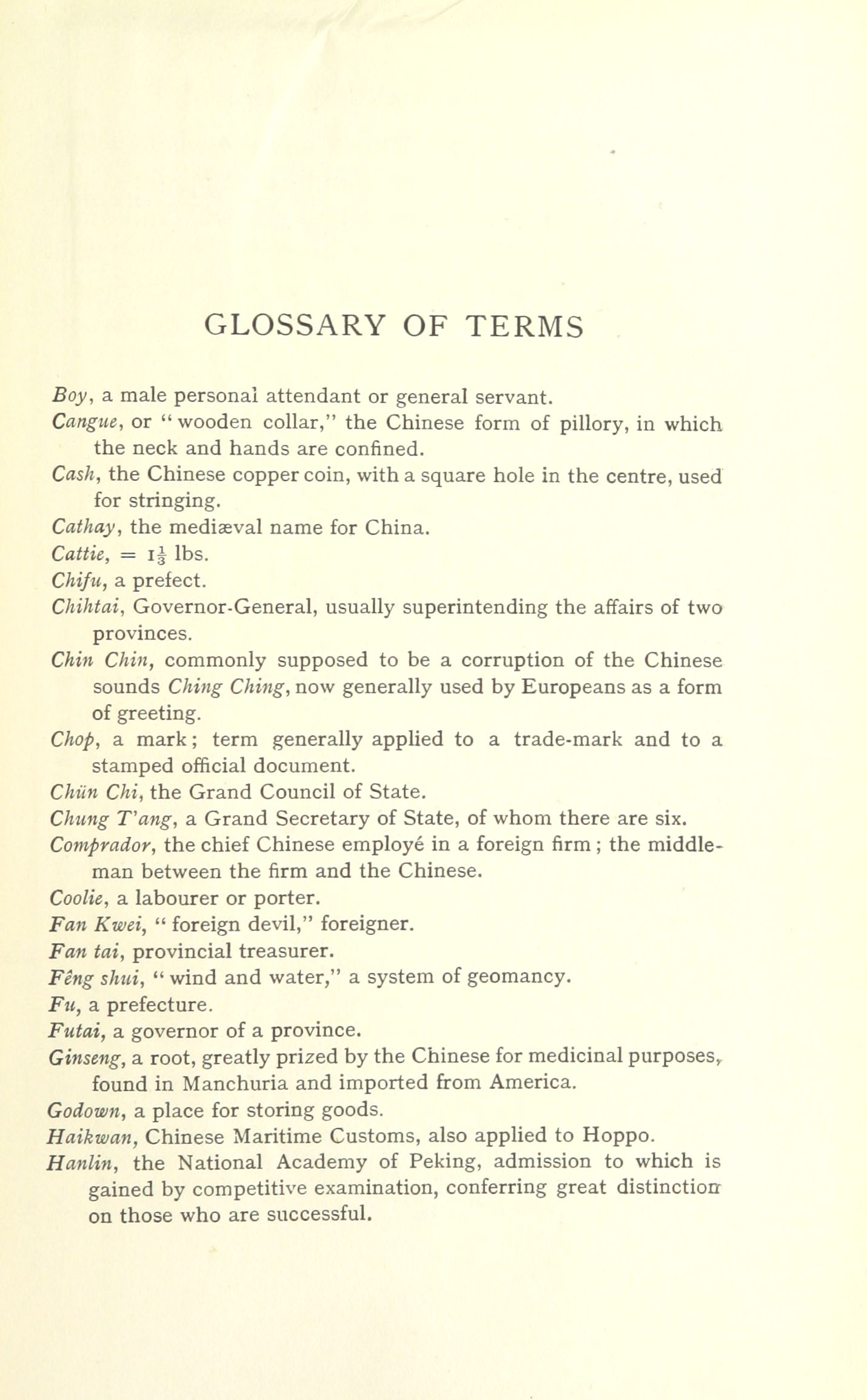 GLOSSARY OF TERMS

Boy, a male personal attendant or general servant.

Cangue, or "wooden collar," the Chinese form of pillory, in which the neck and hands are confined.

Cash, the Chinese copper coin, with a square hole in the centre, used for stringing.

Cathay, the mediæval name for China.

Cattie, = $1\frac{1}{3}$ lbs.

Chifu, a prefect.

Chihtai, Governor-General, usually superintending the affairs of two provinces.

Chin Chin, commonly supposed to be a corruption of the Chinese sounds Ching Ching, now generally used by Europeans as a form of greeting.

Chop, a mark; term generally applied to a trade-mark and to a stamped official document.

Chün Chi, the Grand Council of State.

Chung T'ang, a Grand Secretary of State, of whom there are six.

Comprador, the chief Chinese employé in a foreign firm; the middleman between the firm and the Chinese.

Coolie, a labourer or porter.

Fan Kwei, "foreign devil," foreigner.

Fan tai, provincial treasurer.

Fêng shui, "wind and water," a system of geomancy.

Fu, a prefecture.

Futai, a governor of a province.

Ginseng, a root, greatly prized by the Chinese for medicinal purposes, found in Manchuria and imported from America.

Godown, a place for storing goods.

Haikwan, Chinese Maritime Customs, also applied to Hoppo.

Hanlin, the National Academy of Peking, admission to which is gained by competitive examination, conferring great distinction on those who are successful.